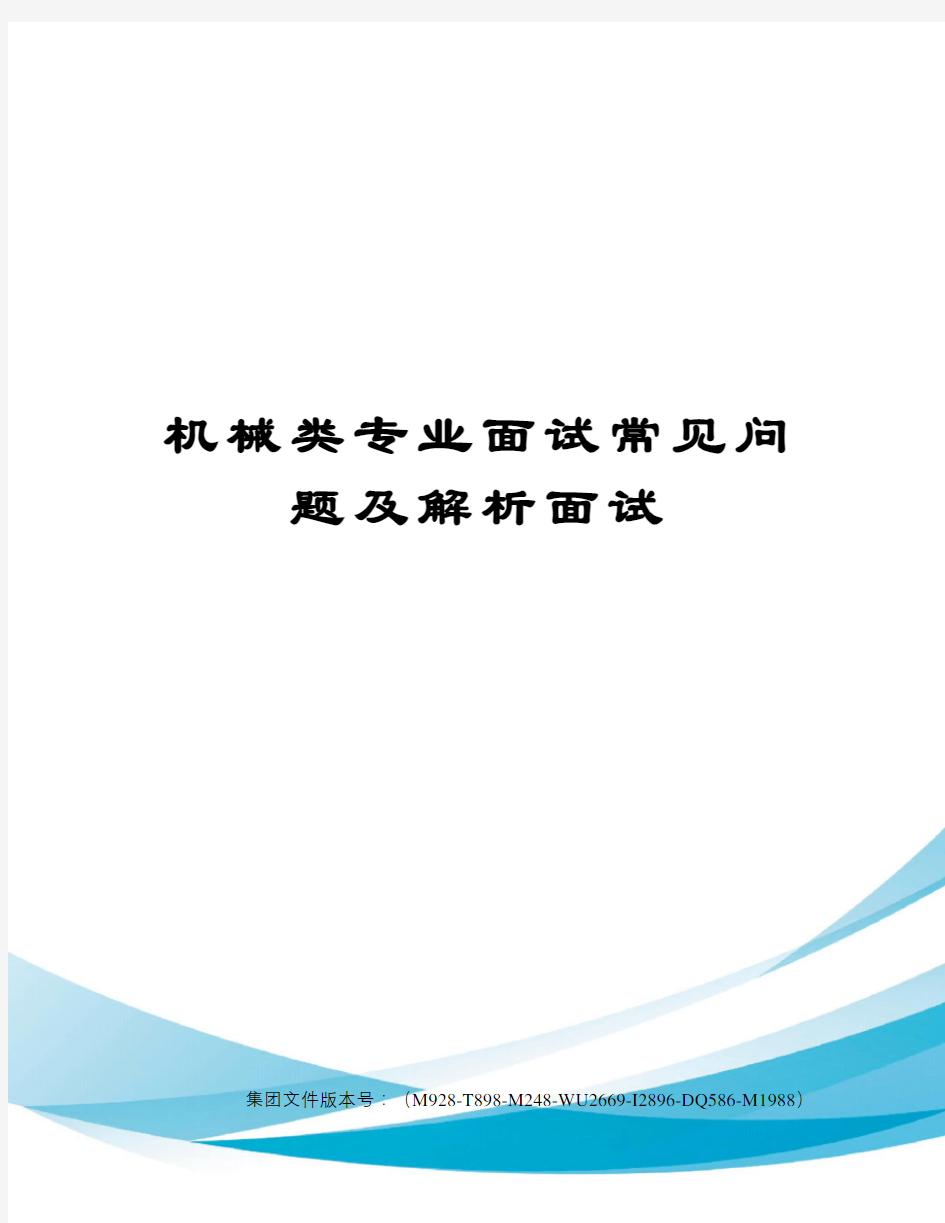 机械类专业面试常见问题及解析面试

集团文件版本号：（M928-T898-M248-WU2669-I2896-DQ586-M1988）